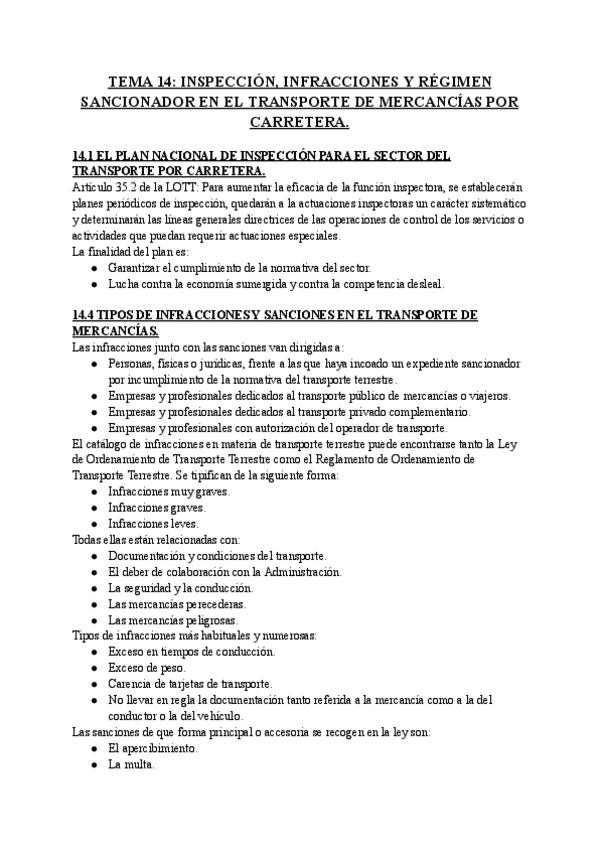 TEMA 14: INSPECCIÓN, INFRACCIONES Y RÉGIMEN SANCIONADOR EN EL TRANSPORTE DE MERCANCÍAS POR CARRETERA.

14.1 EL PLAN NACIONAL DE INSPECCIÓN PARA EL SECTOR DEL TRANSPORTE POR CARRETERA.
Artículo 35.2 de la LOTT: Para aumentar la eficacia de la función inspectora, se establecerán planes periódicos de inspección, quedarán a la actuaciones inspectoras un carácter sistemático y determinarán las líneas generales directrices de las operaciones de control de los servicios o actividades que puedan requerir actuaciones especiales.
La finalidad del plan es:
● Garantizar el cumplimiento de la normativa del sector.
● Lucha contra la economía sumergida y contra la competencia desleal.

14.4 TIPOS DE INFRACCIONES Y SANCIONES EN EL TRANSPORTE DE MERCANCÍAS.
Las infracciones junto con las sanciones van dirigidas a:
● Personas, físicas o jurídicas, frente a las que haya incoado un expediente sancionador por incumplimiento de la normativa del transporte terrestre.
● Empresas y profesionales dedicados al transporte público de mercancías o viajeros.
● Empresas y profesionales dedicados al transporte privado complementario.
● Empresas y profesionales con autorización del operador de transporte.
El catálogo de infracciones en materia de transporte terrestre puede encontrarse tanto la Ley de Ordenamiento de Transporte Terrestre como el Reglamento de Ordenamiento de Transporte Terrestre. Se tipifican de la siguiente forma:
● Infracciones muy graves.
● Infracciones graves.
● Infracciones leves.
Todas ellas están relacionadas con:
● Documentación y condiciones del transporte.
● El deber de colaboración con la Administración.
● La seguridad y la conducción.
● Las mercancías perecederas.
● Las mercancías peligrosas.
Tipos de infracciones más habituales y numerosas:
● Exceso en tiempos de conducción.
● Exceso de peso.
● Carencia de tarjetas de transporte.
● No llevar en regla la documentación tanto referida a la mercancía como a la del conductor o la del vehículo.
Las sanciones de que forma principal o accesoria se recogen en la ley son:
● El apercibimiento.
● La multa.